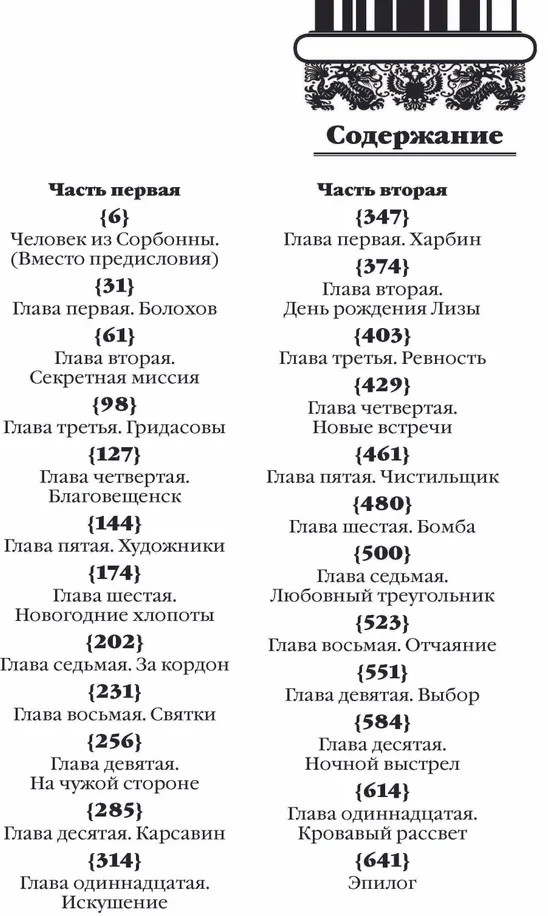 Содержание

Часть первая

{6}
Человек из Сорбонны. (Вместо предисловия)

{31}
Глава первая. Болохов

{61}
Глава вторая. Секретная миссия

{98}
Глава третья. Гридасовы

{127}
Глава четвертая. Благовещенск

{144}
Глава пятая. Художники

{174}
Глава шестая. Новогодние хлопоты

{202}
Глава седьмая. За кордон

{231}
Глава восьмая. Святки

{256}
Глава девятая. На чужой стороне

{285}
Глава десятая. Карсавин

{314}
Глава одиннадцатая. Искушение

Часть вторая

{347}
Глава первая. Харбин

{374}
Глава вторая. День рождения Лизы

{403}
Глава третья. Ревность

{429}
Глава четвертая. Новые встречи

{461}
Глава пятая. Чистильщик

{480}
Глава шестая. Бомба

{500}
Глава седьмая. Любовный треугольник

{523}
Глава восьмая. Отчаяние

{551}
Глава девятая. Выбор

{584}
Глава десятая. Ночной выстрел

{614}
Глава одиннадцатая. Кровавый рассвет

{641}
Эпилог